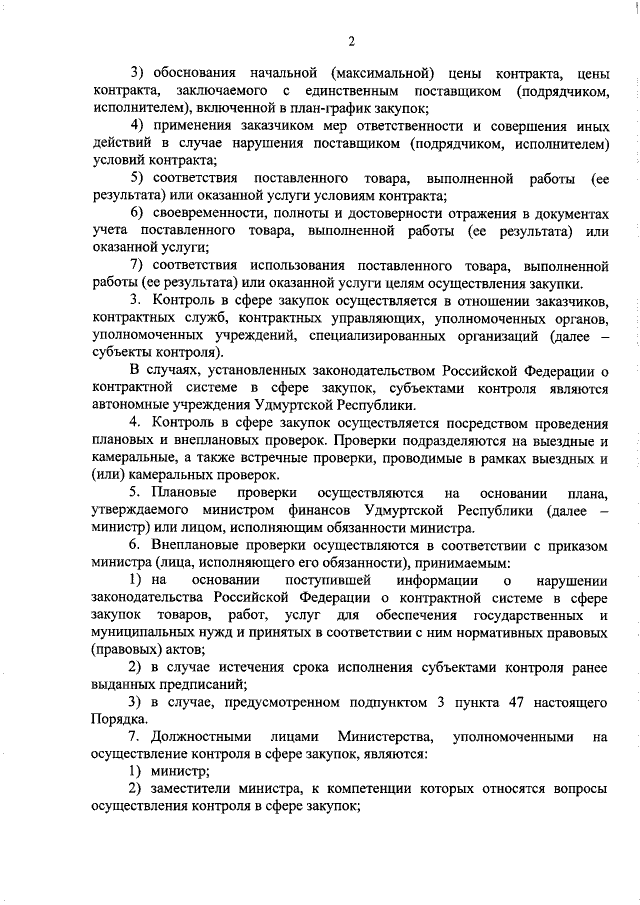 2

3) обоснования начальной (максимальной) цены контракта, цены контракта, заключаемого с единственным поставщиком (подрядчиком, исполнителем), включенной в план-график закупок;

4) применения заказчиком мер ответственности и совершения иных действий в случае нарушения поставщиком (подрядчиком, исполнителем) условий контракта;

5) соответствия поставленного товара, выполненной работы (ее результата) или оказанной услуги условиям контракта;

6) своевременности, полноты и достоверности отражения в документах учета поставленного товара, выполненной работы (ее результата) или оказанной услуги;

7) соответствия использования поставленного товара, выполненной работы (ее результата) или оказанной услуги целям осуществления закупки.

3. Контроль в сфере закупок осуществляется в отношении заказчиков, контрактных служб, контрактных управляющих, уполномоченных органов, уполномоченных учреждений, специализированных организаций (далее – субъекты контроля).

В случаях, установленных законодательством Российской Федерации о контрактной системе в сфере закупок, субъектами контроля являются автономные учреждения Удмуртской Республики.

4. Контроль в сфере закупок осуществляется посредством проведения плановых и внеплановых проверок. Проверки подразделяются на выездные и камеральные, а также встречные проверки, проводимые в рамках выездных и (или) камеральных проверок.

5. Плановые проверки осуществляются на основании плана, утверждаемого министром финансов Удмуртской Республики (далее – министр) или лицом, исполняющим обязанности министра.

6. Внеплановые проверки осуществляются в соответствии с приказом министра (лица, исполняющего его обязанности), принимаемым:

1) на основании поступившей информации о нарушении законодательства Российской Федерации о контрактной системе в сфере закупок товаров, работ, услуг для обеспечения государственных и муниципальных нужд и принятых в соответствии с ним нормативных правовых (правовых) актов;

2) в случае истечения срока исполнения субъектами контроля ранее выданных предписаний;

3) в случае, предусмотренном подпунктом 3 пункта 47 настоящего Порядка.

7. Должностными лицами Министерства, уполномоченными на осуществление контроля в сфере закупок, являются:

1) министр;

2) заместители министра, к компетенции которых относятся вопросы осуществления контроля в сфере закупок;